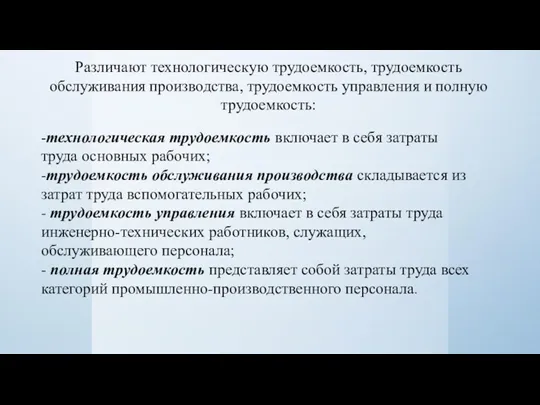 Различают технологическую трудоемкость, трудоемкость обслуживания производства, трудоемкость управления и полную трудоемкость:

-технологическая трудоемкость включает в себя затраты труда основных рабочих;
-трудоемкость обслуживания производства складывается из затрат труда вспомогательных рабочих;
- трудоемкость управления включает в себя затраты труда инженерно-технических работников, служащих, обслуживающего персонала;
- полная трудоемкость представляет собой затраты труда всех категорий промышленно-производственного персонала.